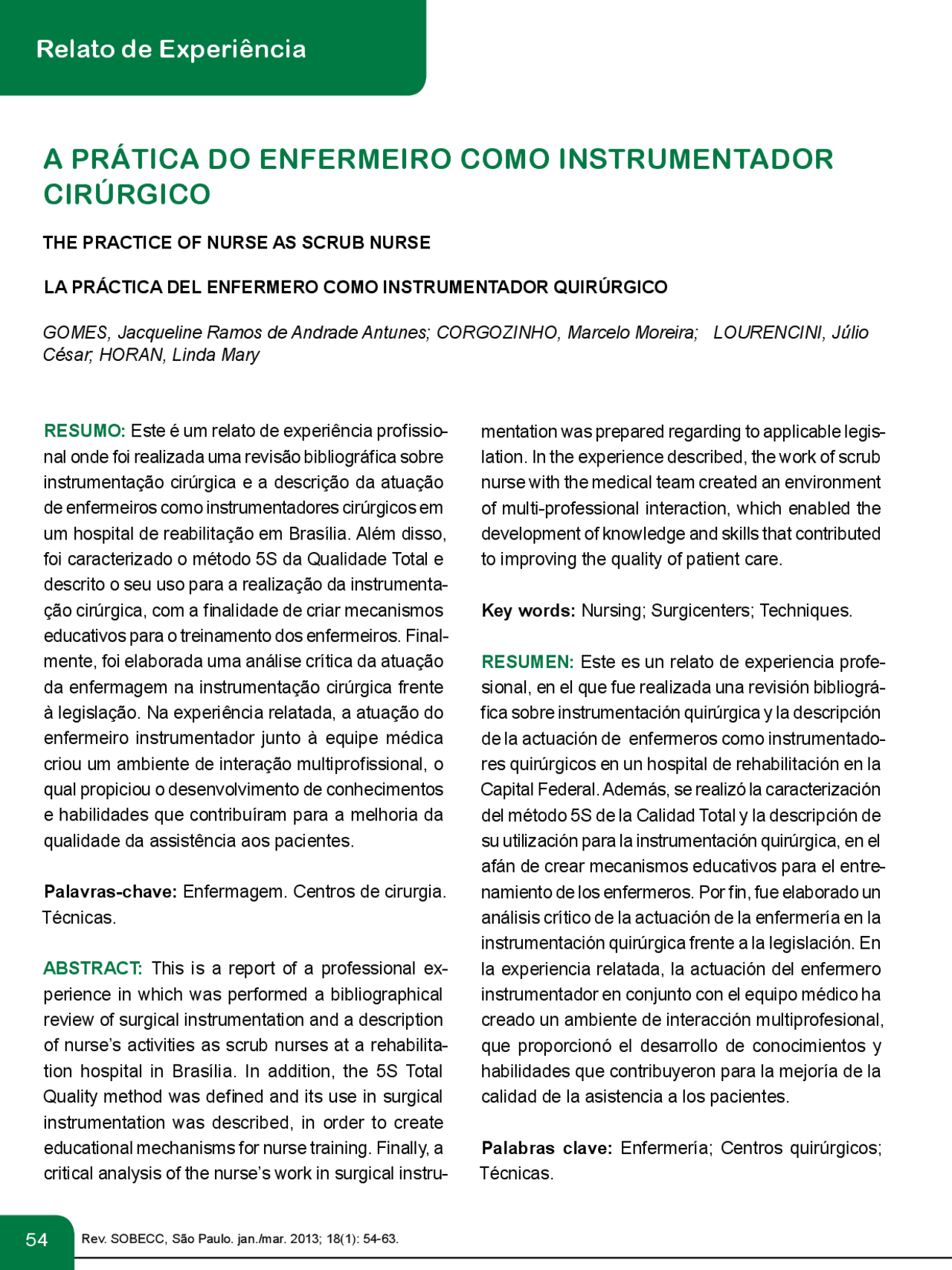 Relato de Experiência

A PRÁTICA DO ENFERMEIRO COMO INSTRUMENTADOR CIRÚRGICO

THE PRACTICE OF NURSE AS SCRUB NURSE

LA PRÁCTICA DEL ENFERMERO COMO INSTRUMENTADOR QUIRÚRGICO

GOMES, Jacqueline Ramos de Andrade Antunes; CORGOZINHO, Marcelo Moreira; LOURENCINI, Júlio César; HORAN, Linda Mary

RESUMO: Este é um relato de experiência profissional onde foi realizada uma revisão bibliográfica sobre instrumentação cirúrgica e a descrição da atuação de enfermeiros como instrumentadores cirúrgicos em um hospital de reabilitação em Brasília. Além disso, foi caracterizado o método 5S da Qualidade Total e descrito o seu uso para a realização da instrumentação cirúrgica, com a finalidade de criar mecanismos educativos para o treinamento dos enfermeiros. Finalmente, foi elaborada uma análise crítica da atuação da enfermagem na instrumentação cirúrgica frente à legislação. Na experiência relatada, a atuação do enfermeiro instrumentador junto à equipe médica criou um ambiente de interação multiprofissional, o qual propiciou o desenvolvimento de conhecimentos e habilidades que contribuíram para a melhoria da qualidade da assistência aos pacientes.

Palavras-chave: Enfermagem. Centros de cirurgia. Técnicas.

ABSTRACT: This is a report of a professional experience in which was performed a bibliographical review of surgical instrumentation and a description of nurse's activities as scrub nurses at a rehabilitation hospital in Brasília. In addition, the 5S Total Quality method was defined and its use in surgical instrumentation was described, in order to create educational mechanisms for nurse training. Finally, a critical analysis of the nurse's work in surgical instrumentation was prepared regarding to applicable legislation. In the experience described, the work of scrub nurse with the medical team created an environment of multi-professional interaction, which enabled the development of knowledge and skills that contributed to improving the quality of patient care.

Key words: Nursing; Surgicenters; Techniques.

RESUMEN: Este es un relato de experiencia profesional, en el que fue realizada una revisión bibliográfica sobre instrumentación quirúrgica y la descripción de la actuación de enfermeros como instrumentadores quirúrgicos en un hospital de rehabilitación en la Capital Federal. Además, se realizó la caracterización del método 5S de la Calidad Total y la descripción de su utilización para la instrumentación quirúrgica, en el afán de crear mecanismos educativos para el entrenamiento de los enfermeros. Por fin, fue elaborado un análisis crítico de la actuación de la enfermería en la instrumentación quirúrgica frente a la legislación. En la experiencia relatada, la actuación del enfermero instrumentador en conjunto con el equipo médico ha creado un ambiente de interacción multiprofesional, que proporcionó el desarrollo de conocimientos y habilidades que contribuyeron para la mejoría de la calidad de la asistencia a los pacientes.

Palabras clave: Enfermería; Centros quirúrgicos; Técnicas.

54 Rev. SOBECC, São Paulo. jan./mar. 2013; 18(1): 54-63.